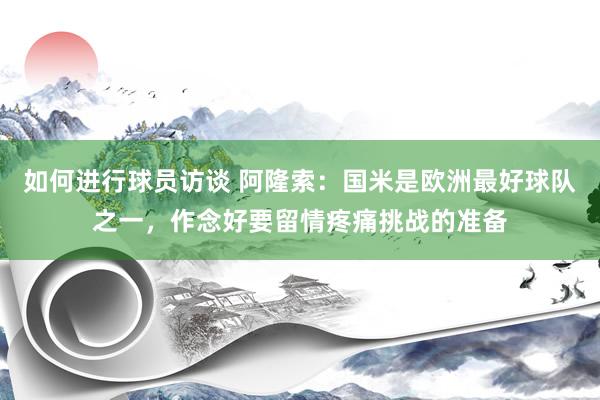 如何进行球员访谈 阿隆索：国米是欧洲最好球队之一，作念好要留情疼痛挑战的准备